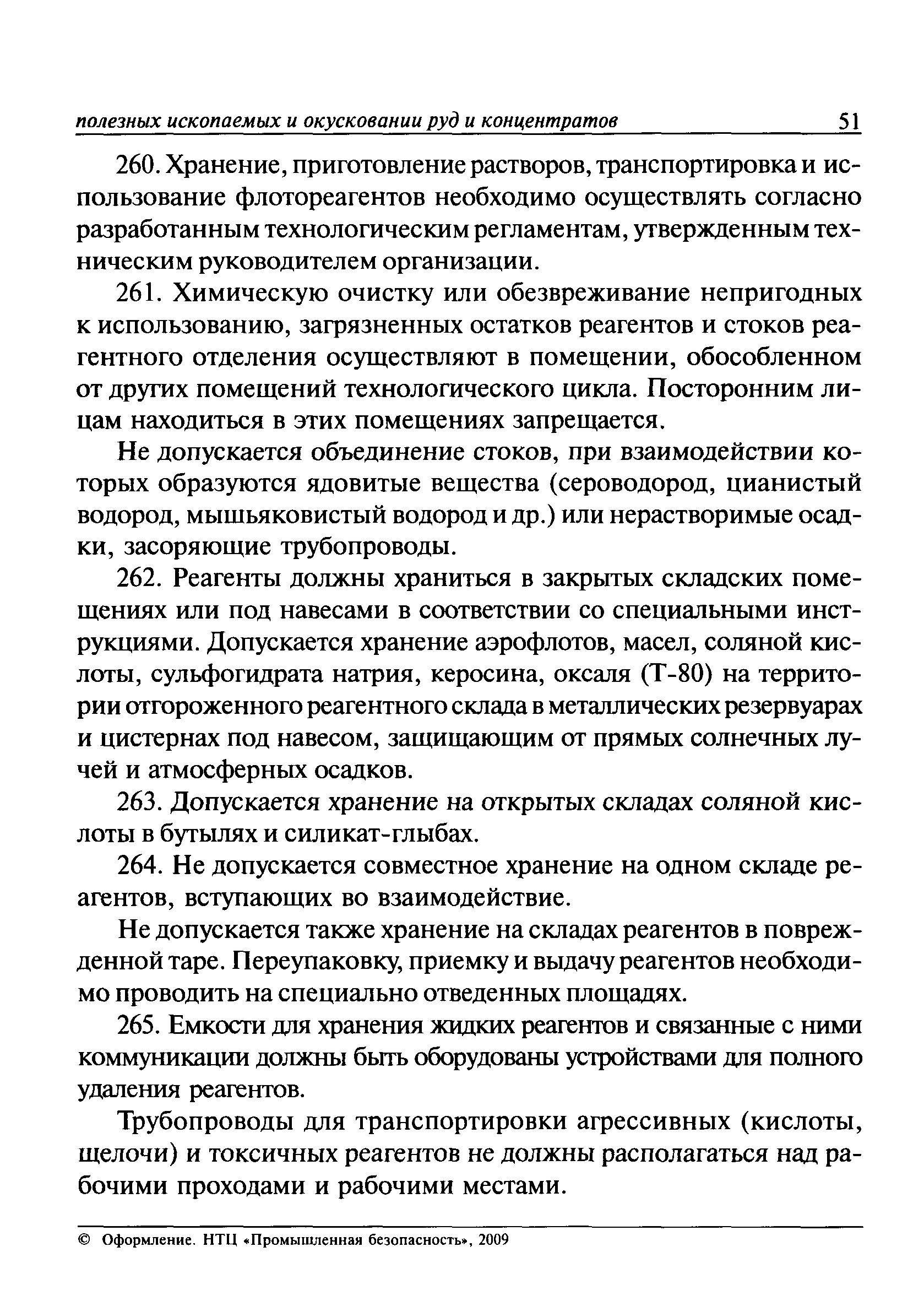 полезных ископаемых и окусковании руд и концентратов 51

260. Хранение, приготовление растворов, транспортировка и использование флотореагентов необходимо осуществлять согласно разработанным технологическим регламентам, утвержденным техническим руководителем организации.

261. Химическую очистку или обезвреживание непригодных к использованию, загрязненных остатков реагентов и стоков реагентного отделения осуществляют в помещении, обособленном от других помещений технологического цикла. Посторонним лицам находиться в этих помещениях запрещается.

Не допускается объединение стоков, при взаимодействии которых образуются ядовитые вещества (сероводород, цианистый водород, мышьяковистый водород и др.) или нерастворимые осадки, засоряющие трубопроводы.

262. Реагенты должны храниться в закрытых складских помещениях или под навесами в соответствии со специальными инструкциями. Допускается хранение аэрофлотов, масел, соляной кислоты, сульфогидрата натрия, керосина, оксаля (Т-80) на территории отгороженного реагентного склада в металлических резервуарах и цистернах под навесом, защищающим от прямых солнечных лучей и атмосферных осадков.

263. Допускается хранение на открытых складах соляной кислоты в бутылях и силикат-глыбах.

264. Не допускается совместное хранение на одном складе реагентов, вступающих во взаимодействие.

Не допускается также хранение на складах реагентов в поврежденной таре. Переупаковку, приемку и выдачу реагентов необходимо проводить на специально отведенных площадях.

265. Емкости для хранения жидких реагентов и связанные с ними коммуникации должны быть оборудованы устройствами для полного удаления реагентов.

Трубопроводы для транспортировки агрессивных (кислоты, щелочи) и токсичных реагентов не должны располагаться над рабочими проходами и рабочими местами.

© Оформление. НТЦ «Промышленная безопасность», 2009